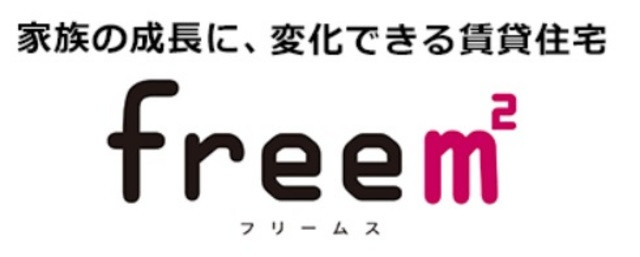 家族の成長に、変化できる賃貸住宅

free$m^2$

フリームス